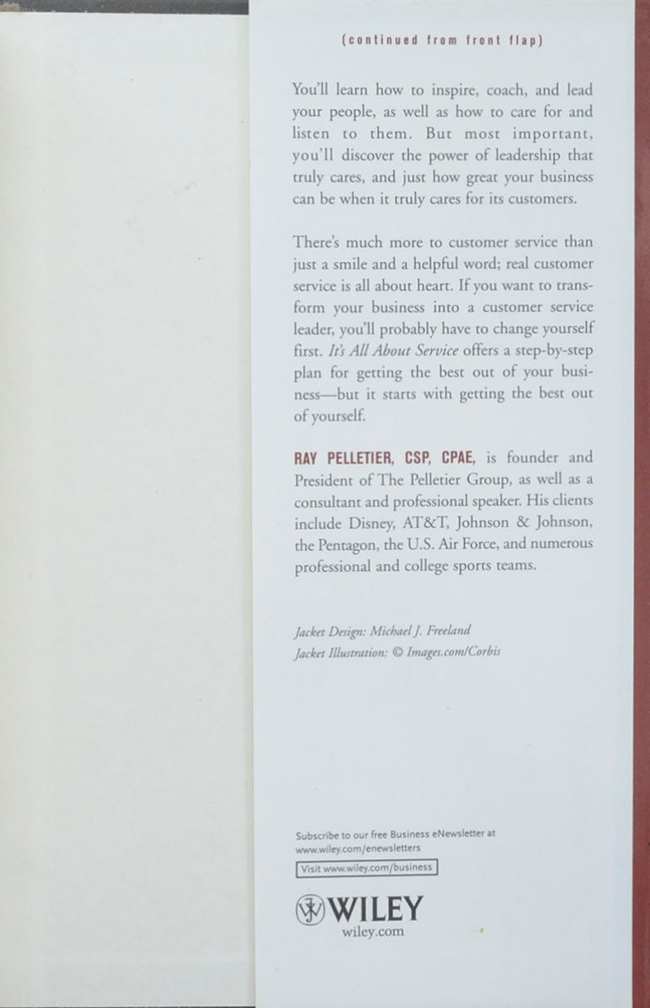 (continued from front flap)

You'll learn how to inspire, coach, and lead your people, as well as how to care for and listen to them. But most important, you'll discover the power of leadership that truly cares, and just how great your business can be when it truly cares for its customers.

There's much more to customer service than just a smile and a helpful word; real customer service is all about heart. If you want to transform your business into a customer service leader, you'll probably have to change yourself first. It's All About Service offers a step-by-step plan for getting the best out of your business—but it starts with getting the best out of yourself.

RAY PELLETIER, CSP, CPAE, is founder and President of The Pelletier Group, as well as a consultant and professional speaker. His clients include Disney, AT&T, Johnson & Johnson, the Pentagon, the U.S. Air Force, and numerous professional and college sports teams.

Jacket Design: Michael J. Freeland
Jacket Illustration: © Images.com/Corbis

Subscribe to our free Business eNewsletter at
www.wiley.com/enewsletters

Visit www.wiley.com/business

WILEY
wiley.com